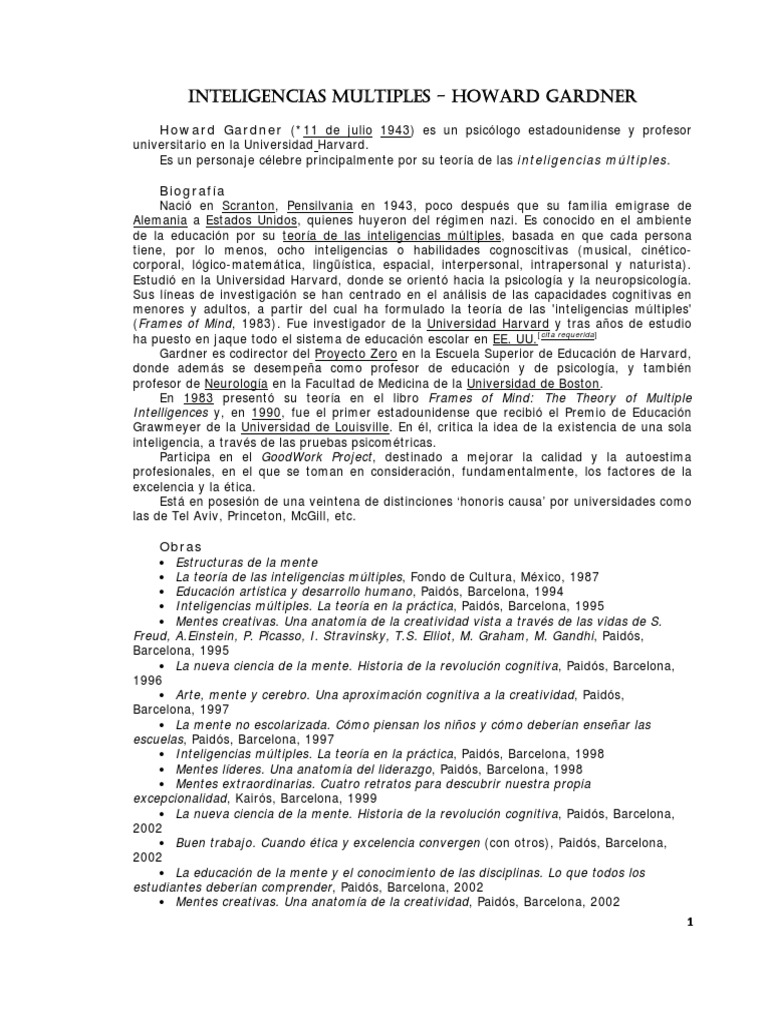 INTELIGENCIAS MULTIPLES – HOWARD GARDNER

Howard Gardner (*11 de julio 1943) es un psicólogo estadounidense y profesor universitario en la Universidad Harvard.

Es un personaje célebre principalmente por su teoría de las inteligencias múltiples.

Biografía

Nació en Scranton, Pensilvania en 1943, poco después que su familia emigrase de Alemania a Estados Unidos, quienes huyeron del régimen nazi. Es conocido en el ambiente de la educación por su teoría de las inteligencias múltiples, basada en que cada persona tiene, por lo menos, ocho inteligencias o habilidades cognoscitivas (musical, cinético-corporal, lógico-matemática, lingüística, espacial, interpersonal, intrapersonal y naturista). Estudió en la Universidad Harvard, donde se orientó hacia la psicología y la neuropsicología. Sus líneas de investigación se han centrado en el análisis de las capacidades cognitivas en menores y adultos, a partir del cual ha formulado la teoría de las 'inteligencias múltiples' (Frames of Mind, 1983). Fue investigador de la Universidad Harvard y tras años de estudio ha puesto en jaque todo el sistema de educación escolar en EE. UU.[cita requerida]

Gardner es codirector del Proyecto Zero en la Escuela Superior de Educación de Harvard, donde además se desempeña como profesor de educación y de psicología, y también profesor de Neurología en la Facultad de Medicina de la Universidad de Boston.

En 1983 presentó su teoría en el libro Frames of Mind: The Theory of Multiple Intelligences y, en 1990, fue el primer estadounidense que recibió el Premio de Educación Grawmeyer de la Universidad de Louisville. En él, critica la idea de la existencia de una sola inteligencia, a través de las pruebas psicométricas.

Participa en el GoodWork Project, destinado a mejorar la calidad y la autoestima profesionales, en el que se toman en consideración, fundamentalmente, los factores de la excelencia y la ética.

Está en posesión de una veintena de distinciones 'honoris causa' por universidades como las de Tel Aviv, Princeton, McGill, etc.

Obras

• Estructuras de la mente
• La teoría de las inteligencias múltiples, Fondo de Cultura, México, 1987
• Educación artística y desarrollo humano, Paidós, Barcelona, 1994
• Inteligencias múltiples. La teoría en la práctica, Paidós, Barcelona, 1995
• Mentes creativas. Una anatomía de la creatividad vista a través de las vidas de S. Freud, A.Einstein, P. Picasso, I. Stravinsky, T.S. Elliot, M. Graham, M. Gandhi, Paidós, Barcelona, 1995
• La nueva ciencia de la mente. Historia de la revolución cognitiva, Paidós, Barcelona, 1996
• Arte, mente y cerebro. Una aproximación cognitiva a la creatividad, Paidós, Barcelona, 1997
• La mente no escolarizada. Cómo piensan los niños y cómo deberían enseñar las escuelas, Paidós, Barcelona, 1997
• Inteligencias múltiples. La teoría en la práctica, Paidós, Barcelona, 1998
• Mentes líderes. Una anatomía del liderazgo, Paidós, Barcelona, 1998
• Mentes extraordinarias. Cuatro retratos para descubrir nuestra propia excepcionalidad, Kairós, Barcelona, 1999
• La nueva ciencia de la mente. Historia de la revolución cognitiva, Paidós, Barcelona, 2002
• Buen trabajo. Cuando ética y excelencia convergen (con otros), Paidós, Barcelona, 2002
• La educación de la mente y el conocimiento de las disciplinas. Lo que todos los estudiantes deberían comprender, Paidós, Barcelona, 2002
• Mentes creativas. Una anatomía de la creatividad, Paidós, Barcelona, 2002

1